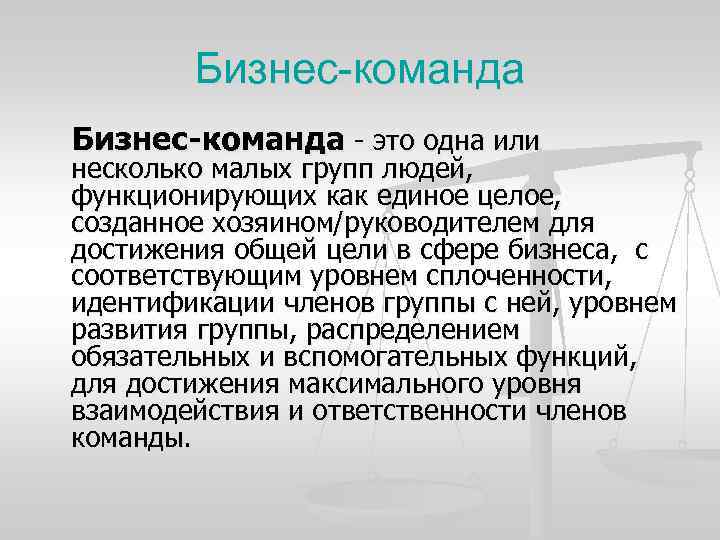 Бизнес-команда

Бизнес-команда - это одна или несколько малых групп людей, функционирующих как единое целое, созданное хозяином/руководителем для достижения общей цели в сфере бизнеса, с соответствующим уровнем сплоченности, идентификации членов группы с ней, уровнем развития группы, распределением обязательных и вспомогательных функций, для достижения максимального уровня взаимодействия и ответственности членов команды.